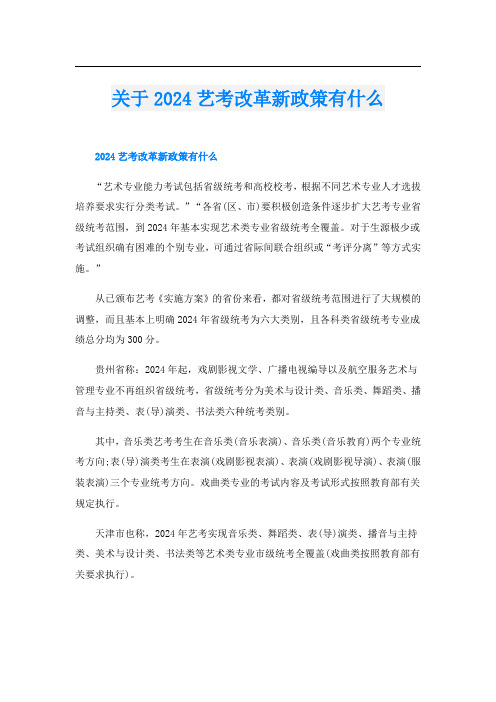 关于2024艺考改革新政策有什么

2024艺考改革新政策有什么

“艺术专业能力考试包括省级统考和高校校考，根据不同艺术专业人才选拔培养要求实行分类考试。”“各省(区、市)要积极创造条件逐步扩大艺考专业省级统考范围，到2024年基本实现艺术类专业省级统考全覆盖。对于生源极少或考试组织确有困难的个别专业，可通过省际间联合组织或“考评分离”等方式实施。”

从已颁布艺考《实施方案》的省份来看，都对省级统考范围进行了大规模的调整，而且基本上明确2024年省级统考为六大类别，且各科类省级统考专业成绩总分均为300分。

贵州省称：2024年起，戏剧影视文学、广播电视编导以及航空服务艺术与管理专业不再组织省级统考，省级统考分为美术与设计类、音乐类、舞蹈类、播音与主持类、表(导)演类、书法类六种统考类别。

其中，音乐类艺考考生在音乐类(音乐表演)、音乐类(音乐教育)两个专业统考方向;表(导)演类考生在表演(戏剧影视表演)、表演(戏剧影视导演)、表演(服装表演)三个专业统考方向。戏曲类专业的考试内容及考试形式按照教育部有关规定执行。

天津市也称，2024年艺考实现音乐类、舞蹈类、表(导)演类、播音与主持类、美术与设计类、书法类等艺术类专业市级统考全覆盖(戏曲类按照教育部有关要求执行)。